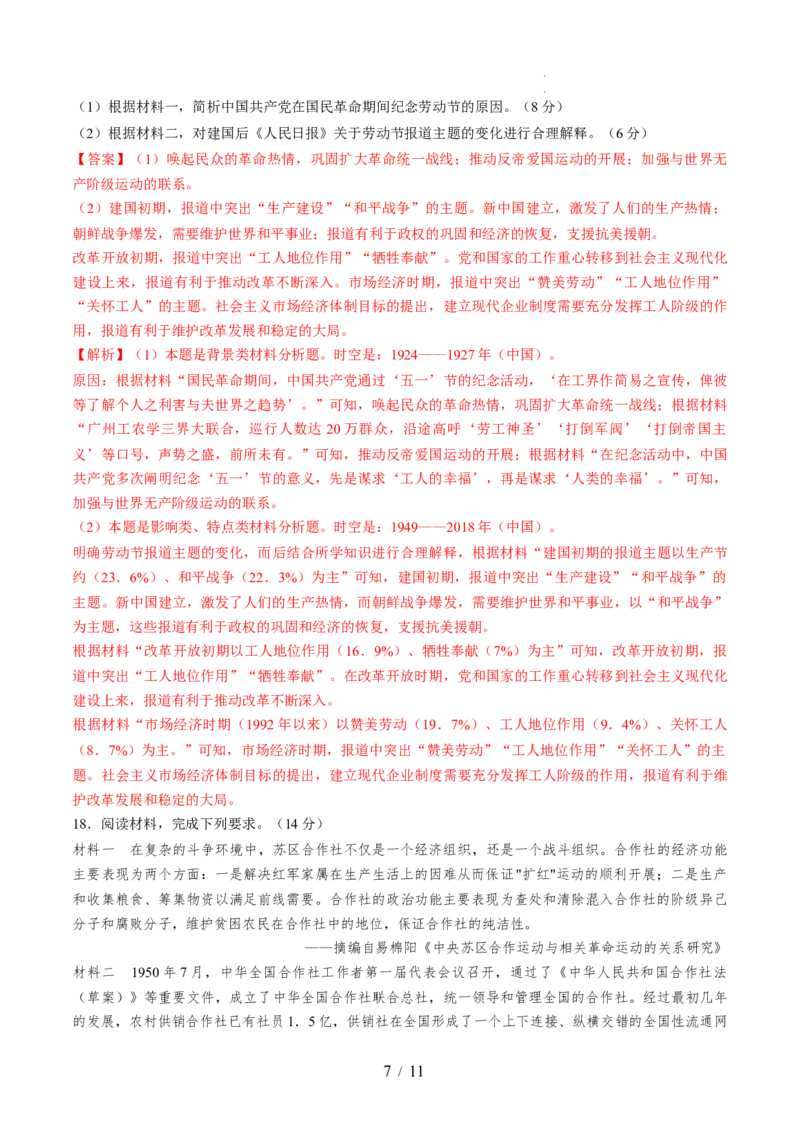 （1）根据材料一，简析中国共产党在国民革命期间纪念劳动节的原因。（8分）

（2）根据材料二，对建国后《人民日报》关于劳动节报道主题的变化进行合理解释。（6分）

【答案】（1）唤起民众的革命热情，巩固扩大革命统一战线；推动反帝爱国运动的开展；加强与世界无产阶级运动的联系。

（2）建国初期，报道中突出“生产建设”“和平战争”的主题。新中国建立，激发了人们的生产热情；朝鲜战争爆发，需要维护世界和平事业；报道有利于政权的巩固和经济的恢复，支援抗美援朝。

改革开放初期，报道中突出“工人地位作用”“牺牲奉献”。党和国家的工作重心转移到社会主义现代化建设上来，报道有利于推动改革不断深入。市场经济时期，报道中突出“赞美劳动”“工人地位作用”“关怀工人”的主题。社会主义市场经济体制目标的提出，建立现代企业制度需要充分发挥工人阶级的作用，报道有利于维护改革发展和稳定的大局。

【解析】（1）本题是背景类材料分析题。时空是：1924——1927年（中国）。

原因：根据材料“国民革命期间，中国共产党通过‘五一’节的纪念活动，‘在工界作简易之宣传，俾彼等了解个人之利害与夫世界之趋势’。”可知，唤起民众的革命热情，巩固扩大革命统一战线；根据材料“广州工农学三界大联合，巡行人数达20万群众，沿途高呼‘劳工神圣’‘打倒军阀’‘打倒帝国主义’等口号，声势之盛，前所未有。”可知，推动反帝爱国运动的开展；根据材料“在纪念活动中，中国共产党多次阐明纪念‘五一’节的意义，先是谋求‘工人的幸福’，再是谋求‘人类的幸福’。”可知，加强与世界无产阶级运动的联系。

（2）本题是影响类、特点类材料分析题。时空是：1949——2018年（中国）。

明确劳动节报道主题的变化，而后结合所学知识进行合理解释，根据材料“建国初期的报道主题以生产节约（23.6%）、和平战争（22.3%）为主”可知，建国初期，报道中突出“生产建设”“和平战争”的主题。新中国建立，激发了人们的生产热情，而朝鲜战争爆发，需要维护世界和平事业，以“和平战争”为主题，这些报道有利于政权的巩固和经济的恢复，支援抗美援朝。

根据材料“改革开放初期以工人地位作用（16.9%）、牺牲奉献（7%）为主”可知，改革开放初期，报道中突出“工人地位作用”“牺牲奉献”。在改革开放时期，党和国家的工作重心转移到社会主义现代化建设上来，报道有利于推动改革不断深入。

根据材料“市场经济时期（1992年以来）以赞美劳动（19.7%）、工人地位作用（9.4%）、关怀工人（8.7%）为主。”可知，市场经济时期，报道中突出“赞美劳动”“工人地位作用”“关怀工人”的主题。社会主义市场经济体制目标的提出，建立现代企业制度需要充分发挥工人阶级的作用，报道有利于维护改革发展和稳定的大局。

18．阅读材料，完成下列要求。（14分）

材料一　在复杂的斗争环境中，苏区合作社不仅是一个经济组织，还是一个战斗组织。合作社的经济功能主要表现为两个方面：一是解决红军家属在生产生活上的困难从而保证"扩红"运动的顺利开展；二是生产和收集粮食、筹集物资以满足前线需要。合作社的政治功能主要表现为查处和清除混入合作社的阶级异己分子和腐败分子，维护贫困农民在合作社中的地位，保证合作社的纯洁性。

——摘编自易棉阳《中央苏区合作运动与相关革命运动的关系研究》

材料二　1950年7月，中华全国合作社工作者第一届代表会议召开，通过了《中华人民共和国合作社法（草案）》等重要文件，成立了中华全国合作社联合总社，统一领导和管理全国的合作社。经过最初几年的发展，农村供销合作社已有社员1.5亿，供销社在全国形成了一个上下连接、纵横交错的全国性流通网

7 / 11